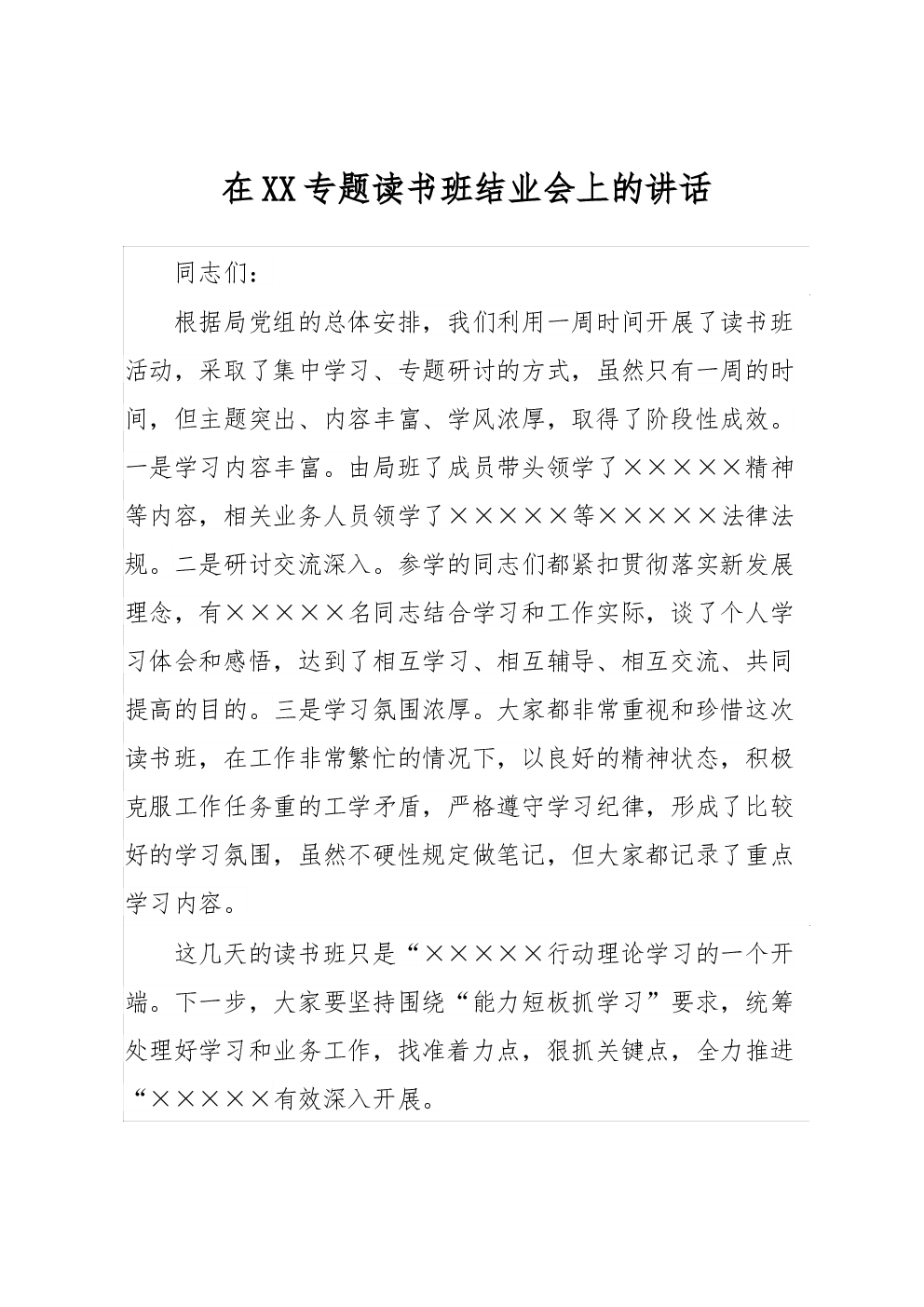 在XX专题读书班结业会上的讲话

同志们：

根据局党组的总体安排，我们利用一周时间开展了读书班活动，采取了集中学习、专题研讨的方式，虽然只有一周的时间，但主题突出、内容丰富、学风浓厚，取得了阶段性成效。一是学习内容丰富。由局班了成员带头领学了×××××精神等内容，相关业务人员领学了×××××等×××××法律法规。二是研讨交流深入。参学的同志们都紧扣贯彻落实新发展理念，有×××××名同志结合学习和工作实际，谈了个人学习体会和感悟，达到了相互学习、相互辅导、相互交流、共同提高的目的。三是学习氛围浓厚。大家都非常重视和珍惜这次读书班，在工作非常繁忙的情况下，以良好的精神状态，积极克服工作任务重的工学矛盾，严格遵守学习纪律，形成了比较好的学习氛围，虽然不硬性规定做笔记，但大家都记录了重点学习内容。

这几天的读书班只是“×××××行动理论学习的一个开端。下一步，大家要坚持围绕“能力短板抓学习”要求，统筹处理好学习和业务工作，找准着力点，狠抓关键点，全力推进“×××××有效深入开展。